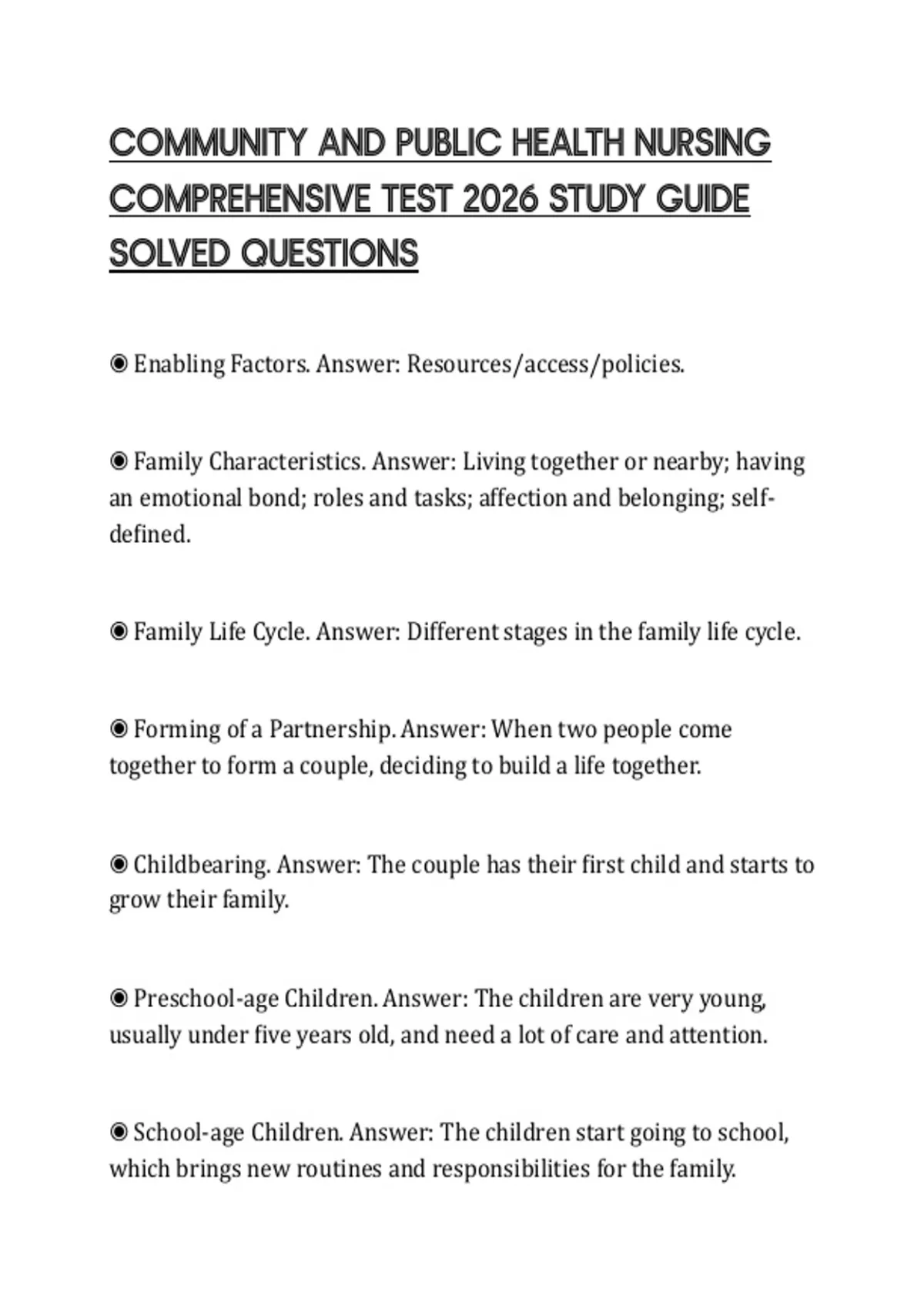 COMMUNITY AND PUBLIC HEALTH NURSING COMPREHENSIVE TEST 2026 STUDY GUIDE SOLVED QUESTIONS

◉ Enabling Factors. Answer: Resources/access/policies.

◉ Family Characteristics. Answer: Living together or nearby; having an emotional bond; roles and tasks; affection and belonging; self-defined.

◉ Family Life Cycle. Answer: Different stages in the family life cycle.

◉ Forming of a Partnership. Answer: When two people come together to form a couple, deciding to build a life together.

◉ Childbearing. Answer: The couple has their first child and starts to grow their family.

◉ Preschool-age Children. Answer: The children are very young, usually under five years old, and need a lot of care and attention.

◉ School-age Children. Answer: The children start going to school, which brings new routines and responsibilities for the family.